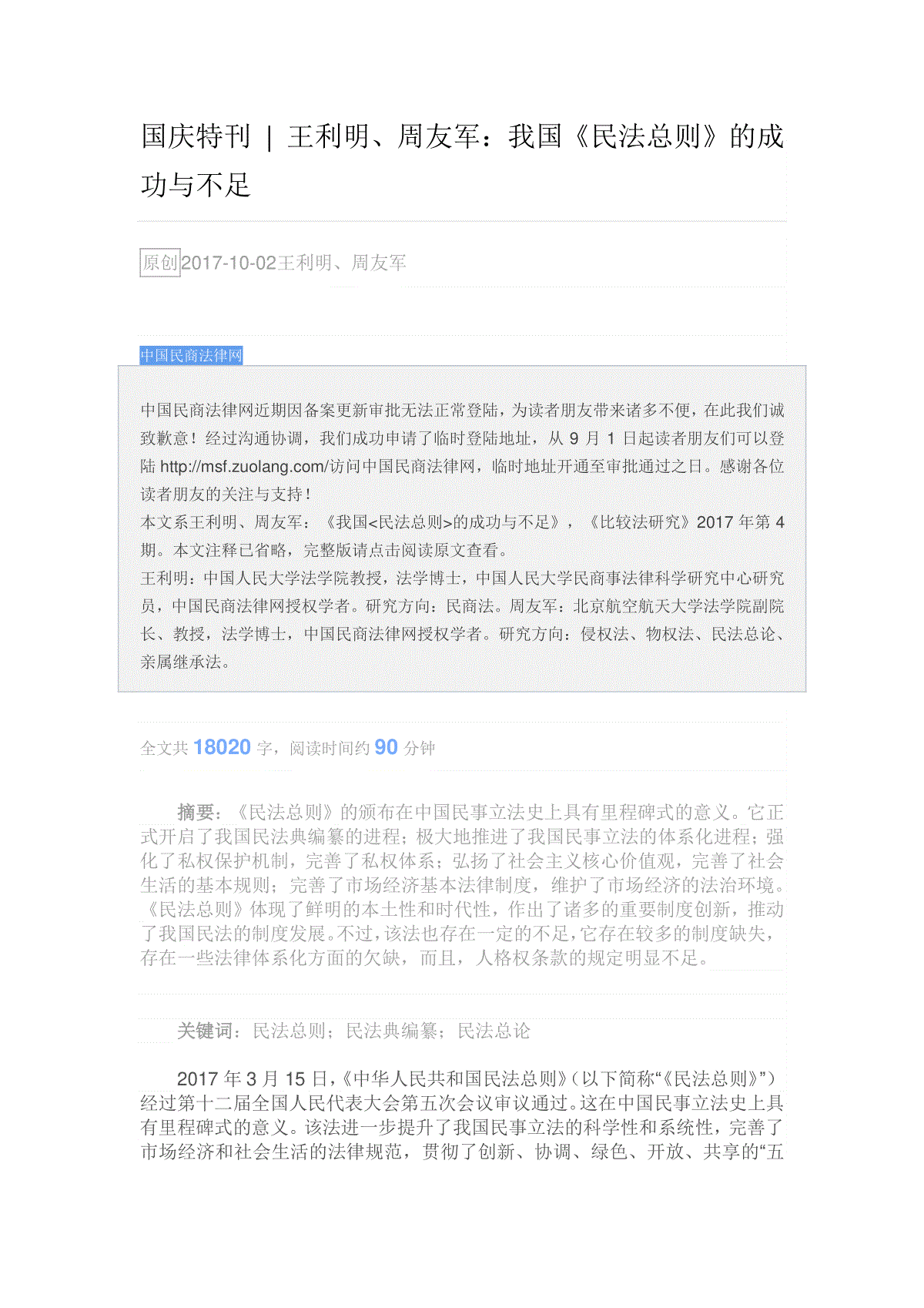 国庆特刊 | 王利明、周友军：我国《民法总则》的成功与不足

原创2017-10-02王利明、周友军

中国民商法律网

中国民商法律网近期因备案更新审批无法正常登陆，为读者朋友带来诸多不便，在此我们诚致歉意！经过沟通协调，我们成功申请了临时登陆地址，从 9 月 1 日起读者朋友们可以登陆 http://msf.zuolang.com/访问中国民商法律网，临时地址开通至审批通过之日。感谢各位读者朋友的关注与支持！
本文系王利明、周友军：《我国<民法总则>的成功与不足》，《比较法研究》2017 年第 4 期。本文注释已省略，完整版请点击阅读原文查看。
王利明：中国人民大学法学院教授，法学博士，中国人民大学民商事法律科学研究中心研究员，中国民商法律网授权学者。研究方向：民商法。周友军：北京航空航天大学法学院副院长、教授，法学博士，中国民商法律网授权学者。研究方向：侵权法、物权法、民法总论、亲属继承法。

全文共 18020 字，阅读时间约 90 分钟

摘要：《民法总则》的颁布在中国民事立法史上具有里程碑式的意义。它正式开启了我国民法典编纂的进程；极大地推进了我国民事立法的体系化进程；强化了私权保护机制，完善了私权体系；弘扬了社会主义核心价值观，完善了社会生活的基本规则；完善了市场经济基本法律制度，维护了市场经济的法治环境。《民法总则》体现了鲜明的本土性和时代性，作出了诸多的重要制度创新，推动了我国民法的制度发展。不过，该法也存在一定的不足，它存在较多的制度缺失，存在一些法律体系化方面的欠缺，而且，人格权条款的规定明显不足。

关键词：民法总则；民法典编纂；民法总论

2017 年 3 月 15 日，《中华人民共和国民法总则》（以下简称“《民法总则》”）经过第十二届全国人民代表大会第五次会议审议通过。这在中国民事立法史上具有里程碑式的意义。该法进一步提升了我国民事立法的科学性和系统性，完善了市场经济和社会生活的法律规范，贯彻了创新、协调、绿色、开放、共享的“五